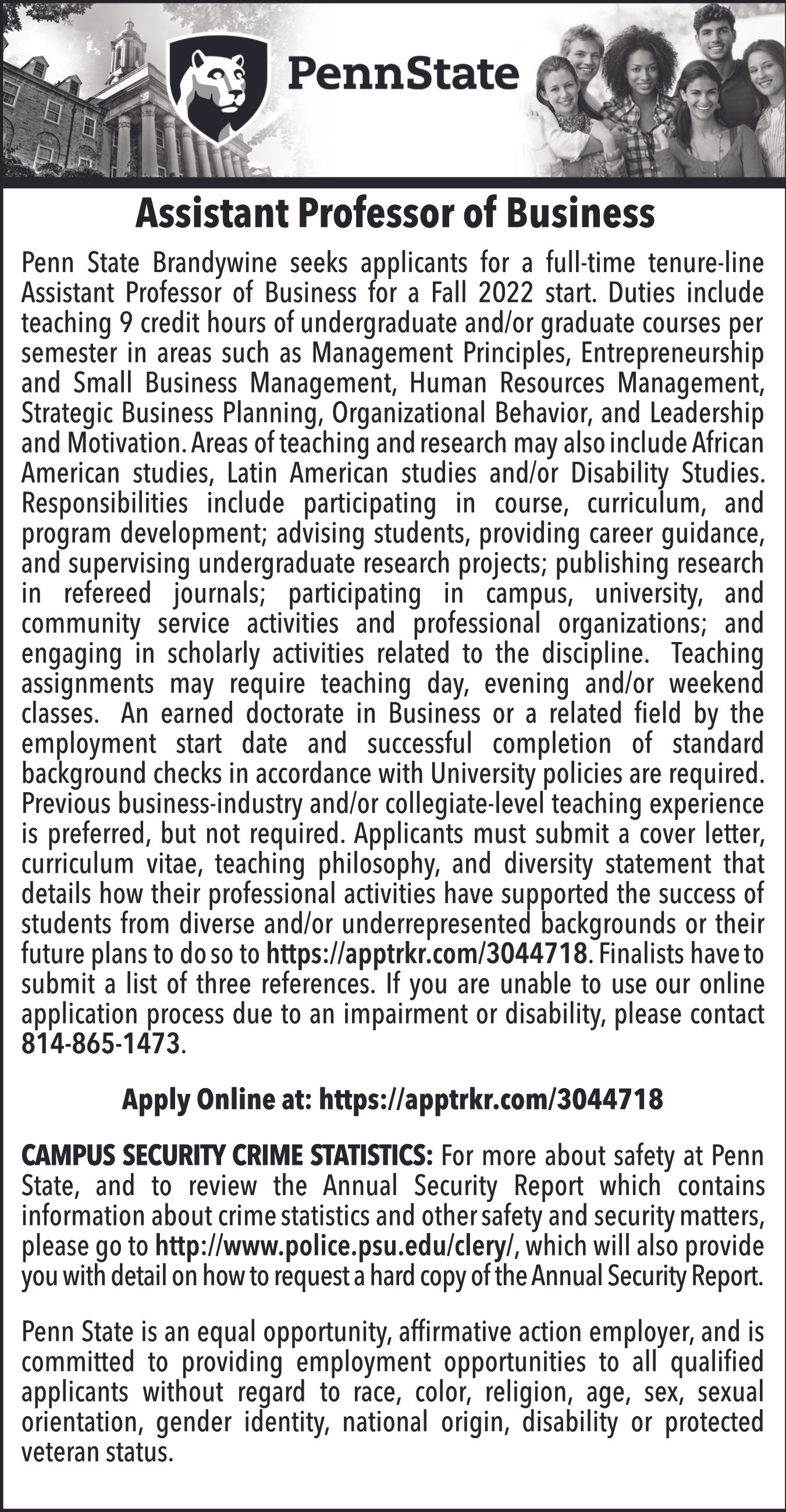 PennState

Assistant Professor of Business

Penn State Brandywine seeks applicants for a full-time tenure-line Assistant Professor of Business for a Fall 2022 start. Duties include teaching 9 credit hours of undergraduate and/or graduate courses per semester in areas such as Management Principles, Entrepreneurship and Small Business Management, Human Resources Management, Strategic Business Planning, Organizational Behavior, and Leadership and Motivation. Areas of teaching and research may also include African American studies, Latin American studies and/or Disability Studies. Responsibilities include participating in course, curriculum, and program development; advising students, providing career guidance, and supervising undergraduate research projects; publishing research in refereed journals; participating in campus, university, and community service activities and professional organizations; and engaging in scholarly activities related to the discipline. Teaching assignments may require teaching day, evening and/or weekend classes. An earned doctorate in Business or a related field by the employment start date and successful completion of standard background checks in accordance with University policies are required. Previous business-industry and/or collegiate-level teaching experience is preferred, but not required. Applicants must submit a cover letter, curriculum vitae, teaching philosophy, and diversity statement that details how their professional activities have supported the success of students from diverse and/or underrepresented backgrounds or their future plans to do so to https://apptrkr.com/3044718. Finalists have to submit a list of three references. If you are unable to use our online application process due to an impairment or disability, please contact 814-865-1473.

Apply Online at: https://apptrkr.com/3044718

CAMPUS SECURITY CRIME STATISTICS: For more about safety at Penn State, and to review the Annual Security Report which contains information about crime statistics and other safety and security matters, please go to http://www.police.psu.edu/clery/, which will also provide you with detail on how to request a hard copy of the Annual Security Report.

Penn State is an equal opportunity, affirmative action employer, and is committed to providing employment opportunities to all qualified applicants without regard to race, color, religion, age, sex, sexual orientation, gender identity, national origin, disability or protected veteran status.